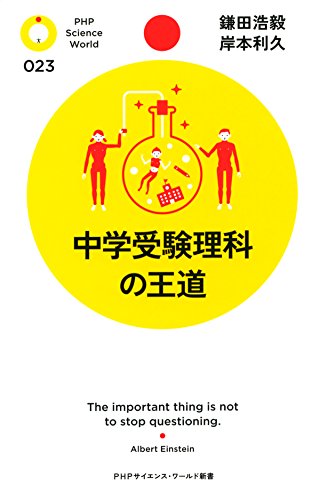 PHP Science World

023

鎌田浩毅
岸本利久

中学受験理科の王道

The important thing is not to stop questioning.

Albert Einstein

PHPサイエンス・ワールド新書